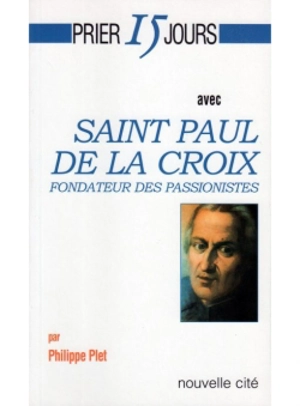 PRIER 15 JOURS

avec

SAINT PAUL DE LA CROIX
FONDATEUR DES PASSIONISTES

par
Philippe Plet

nouvelle cité